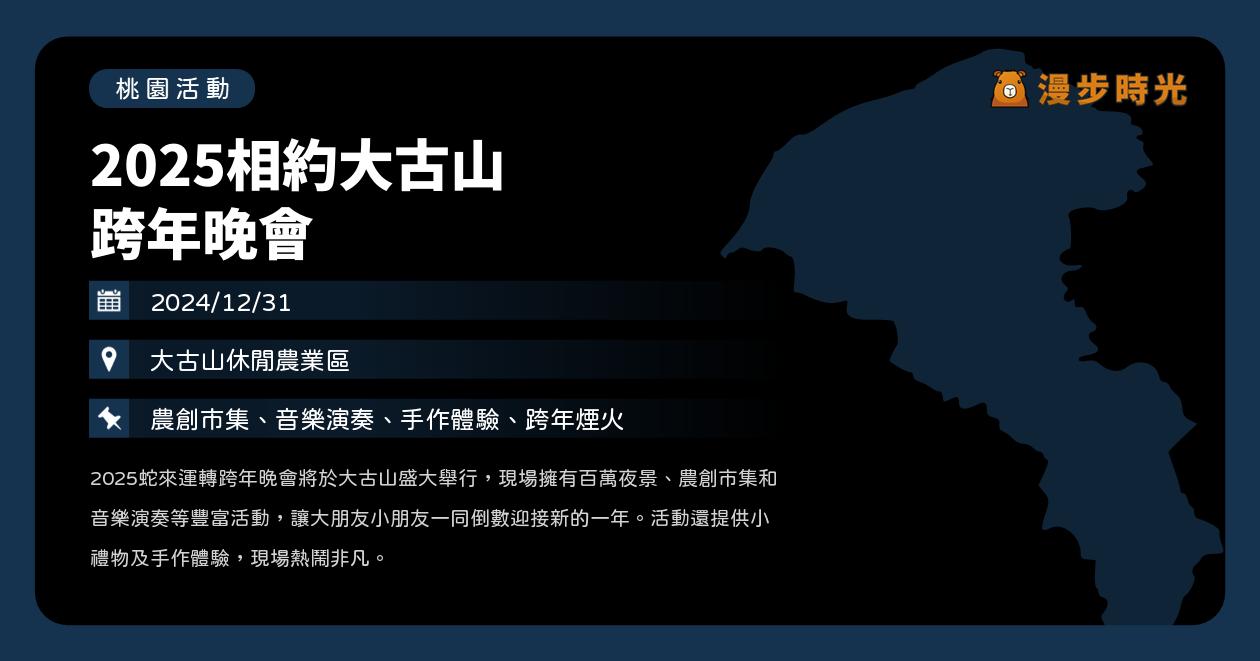 桃園活動

漫步時光

2025相約大古山
跨年晚會

2024/12/31

大古山休閒農業區

農創市集、音樂演奏、手作體驗、跨年煙火

2025蛇來運轉跨年晚會將於大古山盛大舉行，現場擁有百萬夜景、農創市集和音樂演奏等豐富活動，讓大朋友小朋友一同倒數迎接新的一年。活動還提供小禮物及手作體驗，現場熱鬧非凡。